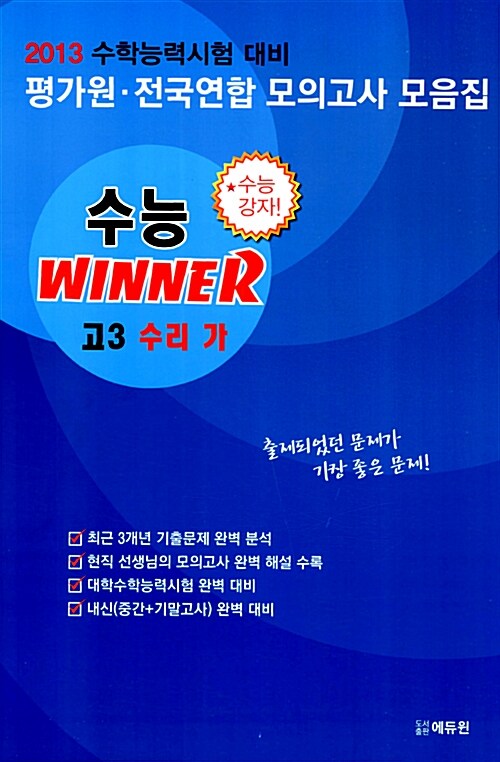 2013 수학능력시험 대비
평가원·전국연합 모의고사 모음집

★수능 강자!

수능
WINNER
고3 수리 가

출제되었던 문제가
가장 좋은 문제!

최근 3개년 기출문제 완벽 분석
현직 선생님의 모의고사 완벽 해설 수록
대학수학능력시험 완벽 대비
내신(중간+기말고사) 완벽 대비

도서출판 에듀원